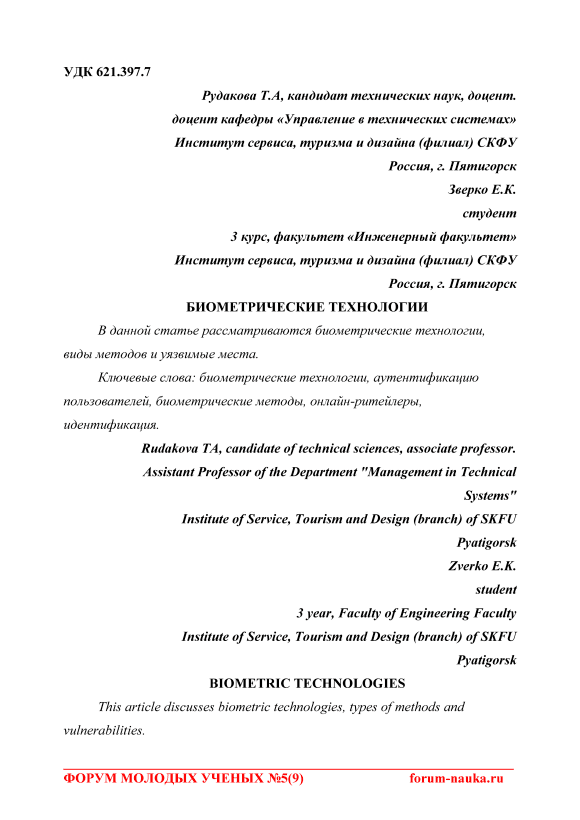 УДК 621.397.7

Рудакова Т.А, кандидат технических наук, доцент.
доцент кафедры «Управление в технических системах»
Институт сервиса, туризма и дизайна (филиал) СКФУ
Россия, г. Пятигорск
Зверко Е.К.
студент
3 курс, факультет «Инженерный факультет»
Институт сервиса, туризма и дизайна (филиал) СКФУ
Россия, г. Пятигорск

БИОМЕТРИЧЕСКИЕ ТЕХНОЛОГИИ

В данной статье рассматриваются биометрические технологии, виды методов и уязвимые места.

Ключевые слова: биометрические технологии, аутентификацию пользователей, биометрические методы, онлайн-ритейлеры, идентификация.

Rudakova TA, candidate of technical sciences, associate professor.
Assistant Professor of the Department "Management in Technical Systems"
Institute of Service, Tourism and Design (branch) of SKFU
Pyatigorsk
Zverko E.K.
student
3 year, Faculty of Engineering Faculty
Institute of Service, Tourism and Design (branch) of SKFU
Pyatigorsk

BIOMETRIC TECHNOLOGIES

This article discusses biometric technologies, types of methods and vulnerabilities.

ФОРУМ МОЛОДЫХ УЧЕНЫХ №5(9) forum-nauka.ru